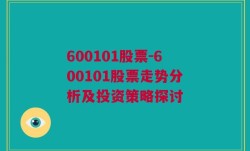 600101股票-600101股票走势分析及投资策略探讨